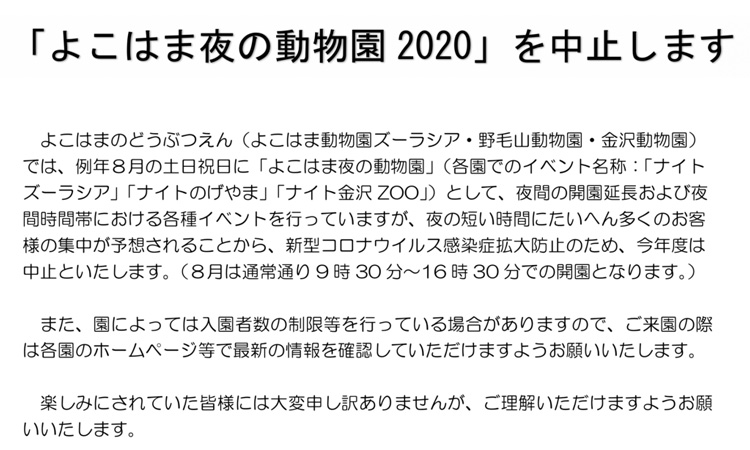 「よこはま夜の動物園2020」を中止します

よこはまのどうぶつえん（よこはま動物園ズーラシア・野毛山動物園・金沢動物園）では、例年8月の土日祝日に「よこはま夜の動物園」（各園でのイベント名称：「ナイトズーラシア」「ナイトのげやま」「ナイト金沢ZOO」）として、夜間の開園延長および夜間時間帯における各種イベントを行っていますが、夜の短い時間にたいへん多くのお客様の集中が予想されることから、新型コロナウイルス感染症拡大防止のため、今年度は中止といたします。（8月は通常通り9時30分～16時30分での開園となります。）

また、園によっては入園者数の制限等を行っている場合がありますので、ご来園の際は各園のホームページ等で最新の情報を確認していただけますようお願いいたします。

楽しみにされていた皆様には大変申し訳ありませんが、ご理解いただけますようお願いいたします。